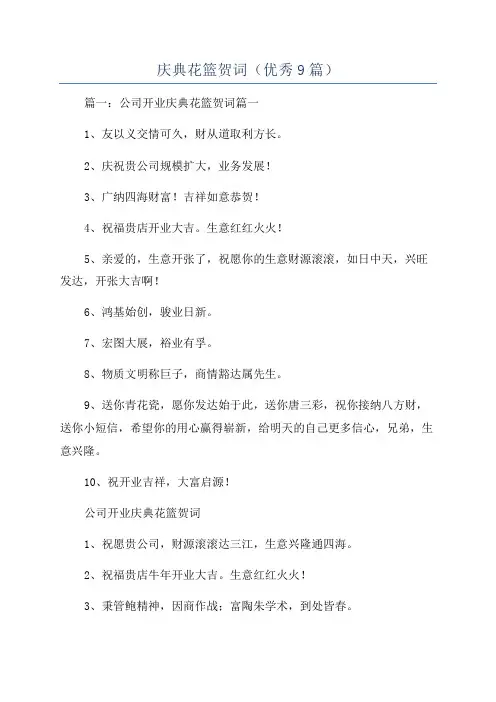 庆典花篮贺词（优秀9篇）

篇一：公司开业庆典花篮贺词篇一

1、友以义交情可久，财从道取利方长。

2、庆祝贵公司规模扩大，业务发展！

3、广纳四海财富！吉祥如意恭贺！

4、祝福贵店开业大吉。生意红红火火！

5、亲爱的，生意开张了，祝愿你的生意财源滚滚，如日中天，兴旺发达，开张大吉啊！

6、鸿基始创，骏业日新。

7、宏图大展，裕业有孚。

8、物质文明称巨子，商情豁达属先生。

9、送你青花瓷，愿你发达始于此，送你唐三彩，祝你接纳八方财，送你小短信，希望你的用心赢得崭新，给明天的自己更多信心，兄弟，生意兴隆。

10、祝开业吉祥，大富启源！

公司开业庆典花篮贺词

1、祝愿贵公司，财源滚滚达三江，生意兴隆通四海。

2、祝福贵店牛年开业大吉。生意红红火火！

3、秉管鲍精神，因商作战；富陶朱学术，到处皆春。